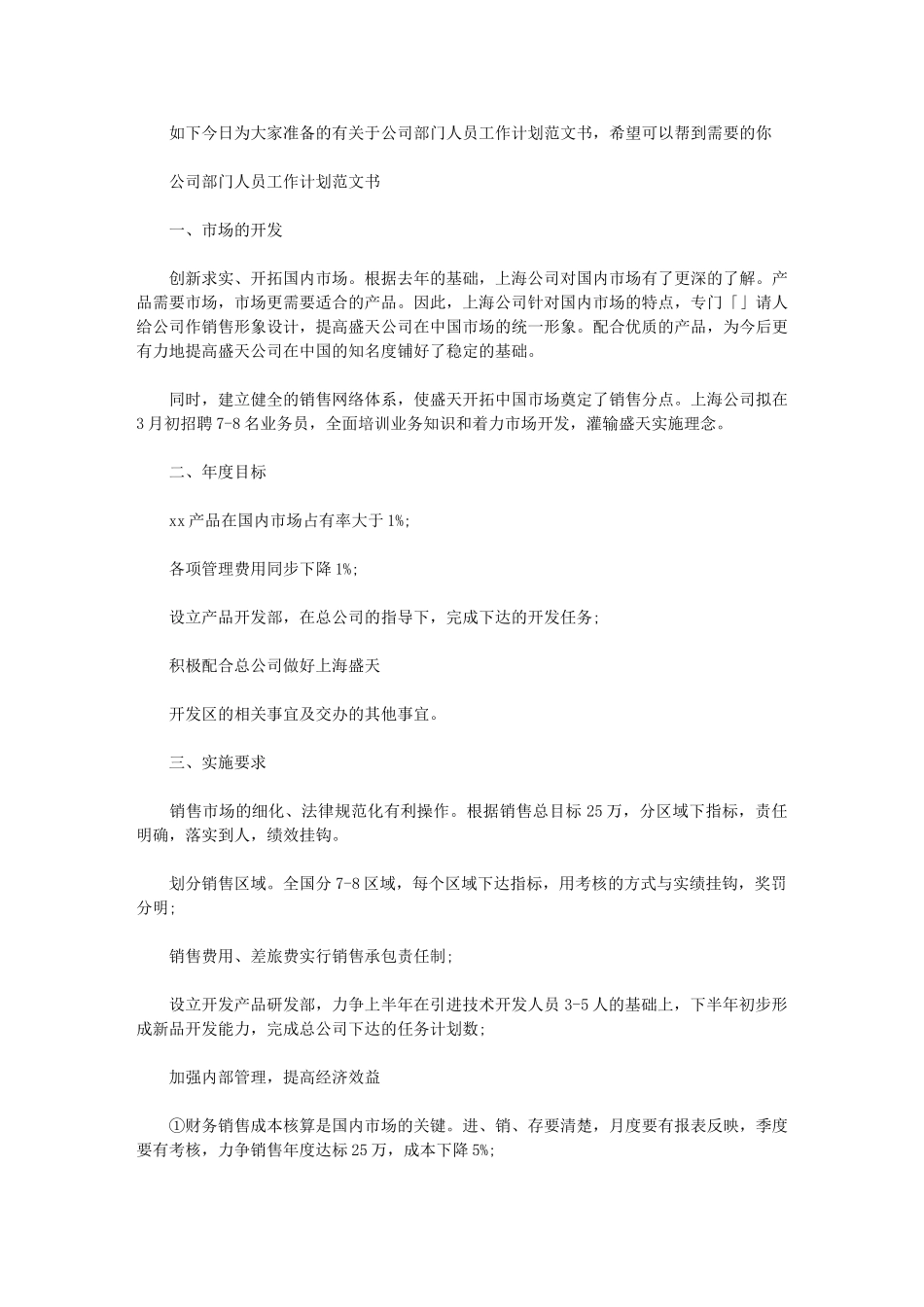 如下今日为大家准备的有关于公司部门人员工作计划范文书，希望可以帮到需要的你

公司部门人员工作计划范文书

一、市场的开发

创新求实、开拓国内市场。根据去年的基础，上海公司对国内市场有了更深的了解。产品需要市场，市场更需要适合的产品。因此，上海公司针对国内市场的特点，专门「」请人给公司作销售形象设计，提高盛天公司在中国市场的统一形象。配合优质的产品，为今后更有力地提高盛天公司在中国的知名度铺好了稳定的基础。

同时，建立健全的销售网络体系，使盛天开拓中国市场奠定了销售分点。上海公司拟在3月初招聘7-8名业务员，全面培训业务知识和着力市场开发，灌输盛天实施理念。

二、年度目标

xx产品在国内市场占有率大于1%;

各项管理费用同步下降1%;

设立产品开发部，在总公司的指导下，完成下达的开发任务;

积极配合总公司做好上海盛天

开发区的相关事宜及交办的其他事宜。

三、实施要求

销售市场的细化、法律规范化有利操作。根据销售总目标25万，分区域下指标，责任明确，落实到人，绩效挂钩。

划分销售区域。全国分7-8区域，每个区域下达指标，用考核的方式与实绩挂钩，奖罚分明;

销售费用、差旅费实行销售承包责任制;

设立开发产品研发部，力争上半年在引进技术开发人员3-5人的基础上，下半年初步形成新品开发能力，完成总公司下达的任务计划数;

加强内部管理，提高经济效益

①财务销售成本核算是国内市场的关键。进、销、存要清楚，月度要有报表反映，季度要有考核，力争销售年度达标25万，成本下降5%;